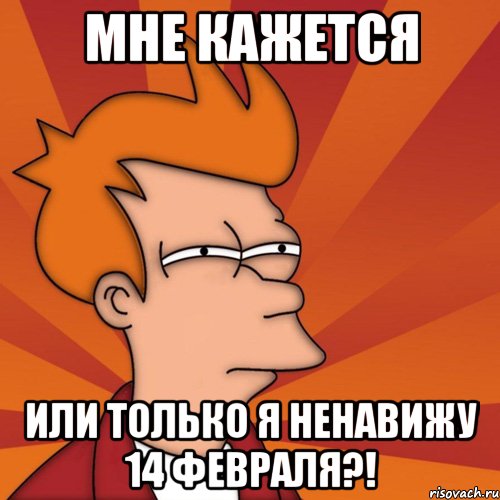 МНЕ КАЖЕТСЯ

ИЛИ ТОЛЬКО Я НЕНАВИЖУ 14 ФЕВРАЛЯ?!

risovach.ru